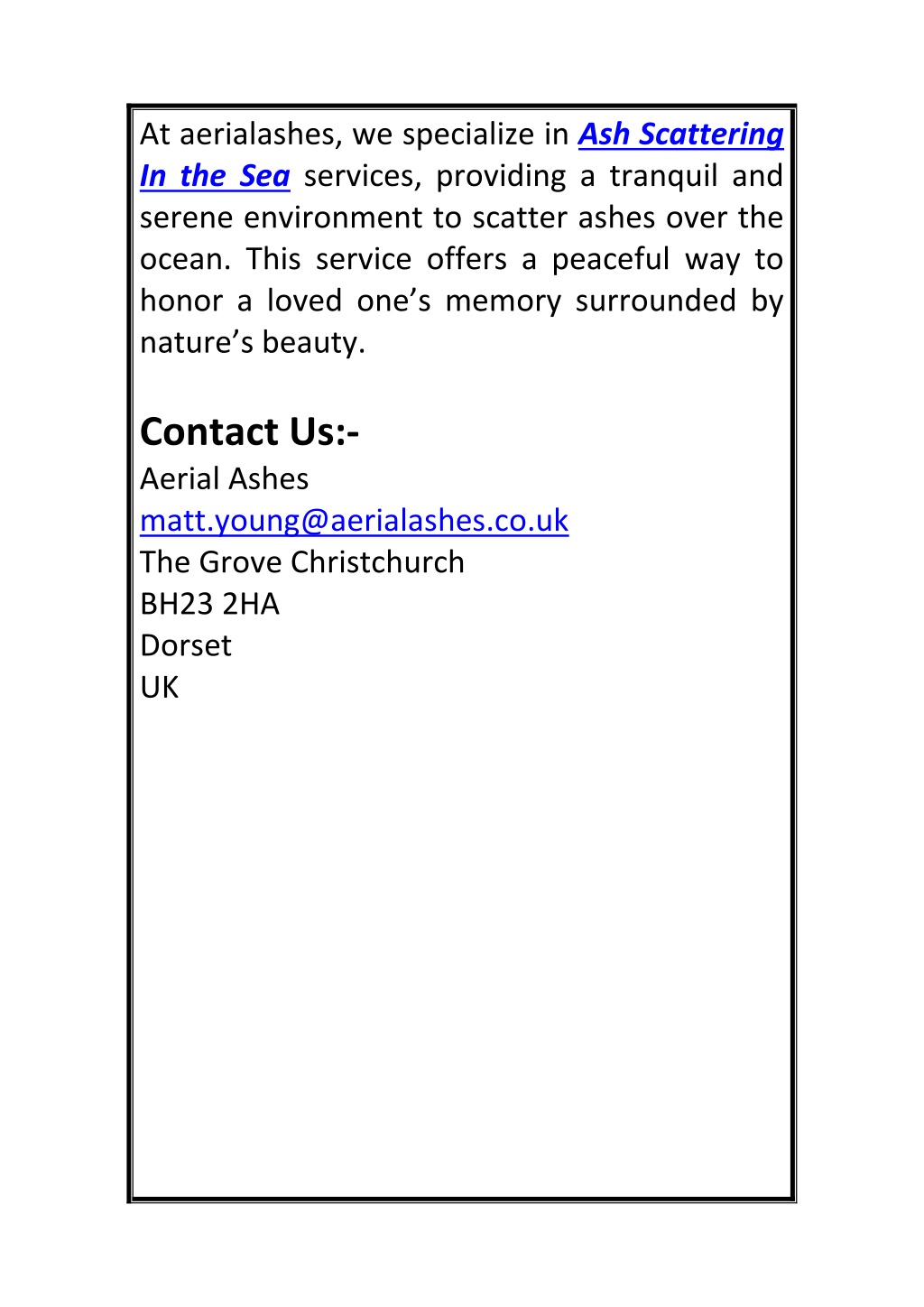 At aerialashes, we specialize in Ash Scattering In the Sea services, providing a tranquil and serene environment to scatter ashes over the ocean. This service offers a peaceful way to honor a loved one’s memory surrounded by nature’s beauty.

Contact Us:-
Aerial Ashes
matt.young@aerialashes.co.uk
The Grove Christchurch
BH23 2HA
Dorset
UK